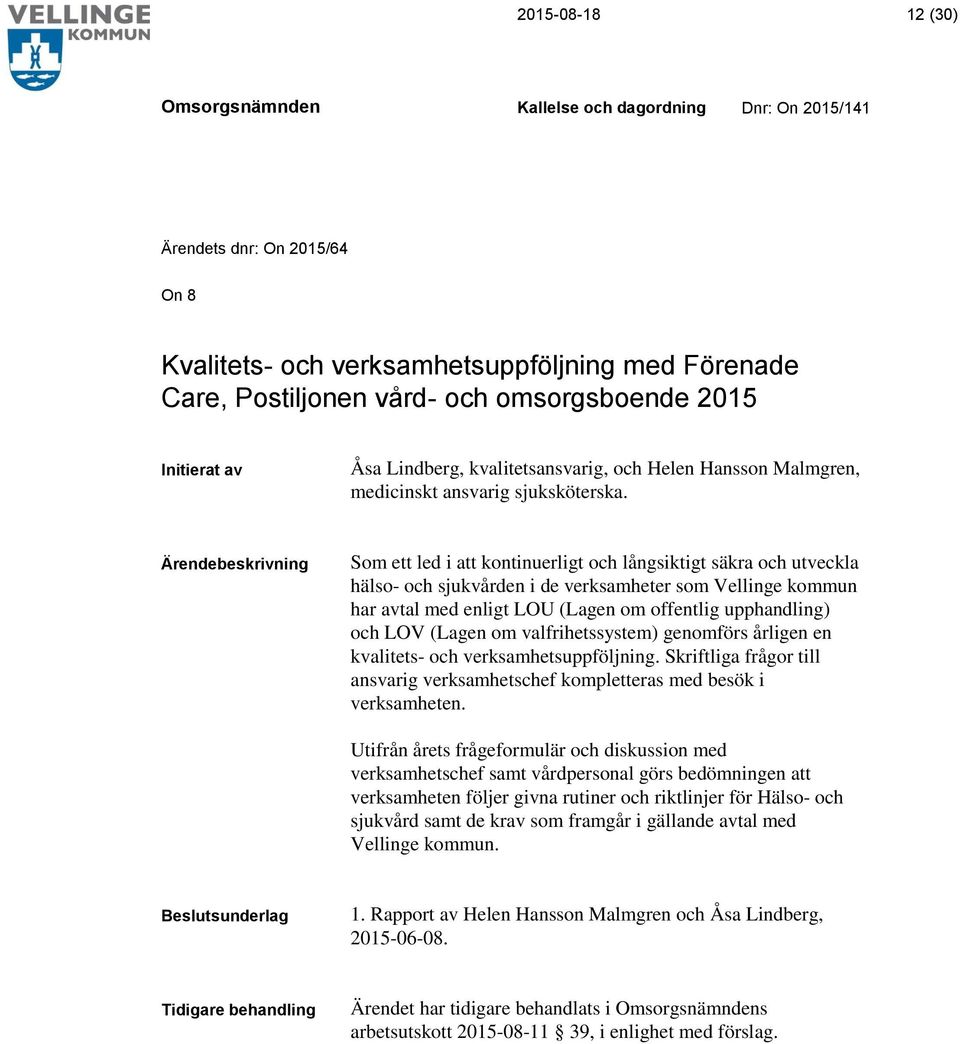 VELLINGE KOMMUN

2015-08-18

12 (30)

Omsorgsnämnden

Kallelse och dagordning

Dnr: On 2015/141

Ärendets dnr: On 2015/64

On 8

Kvalitets- och verksamhetsuppföljning med Förenade Care, Postiljonen vård- och omsorgsboende 2015

Initierat av

Åsa Lindberg, kvalitetsansvarig, och Helen Hansson Malmgren, medicinskt ansvarig sjuksköterska.

Ärendebeskrivning

Som ett led i att kontinuerligt och långsiktigt säkra och utveckla hälso- och sjukvården i de verksamheter som Vellinge kommun har avtal med enligt LOU (Lagen om offentlig upphandling) och LOV (Lagen om valfrihetssystem) genomförs årligen en kvalitets- och verksamhetsuppföljning. Skriftliga frågor till ansvarig verksamhetschef kompletteras med besök i verksamheten.

Utifrån årets frågeformulär och diskussion med verksamhetschef samt vårdpersonal görs bedömningen att verksamheten följer givna rutiner och riktlinjer för Hälso- och sjukvård samt de krav som framgår i gällande avtal med Vellinge kommun.

Beslutsunderlag

1. Rapport av Helen Hansson Malmgren och Åsa Lindberg, 2015-06-08.

Tidigare behandling

Ärendet har tidigare behandlats i Omsorgsnämndens arbetsutskott 2015-08-11 39, i enlighet med förslag.